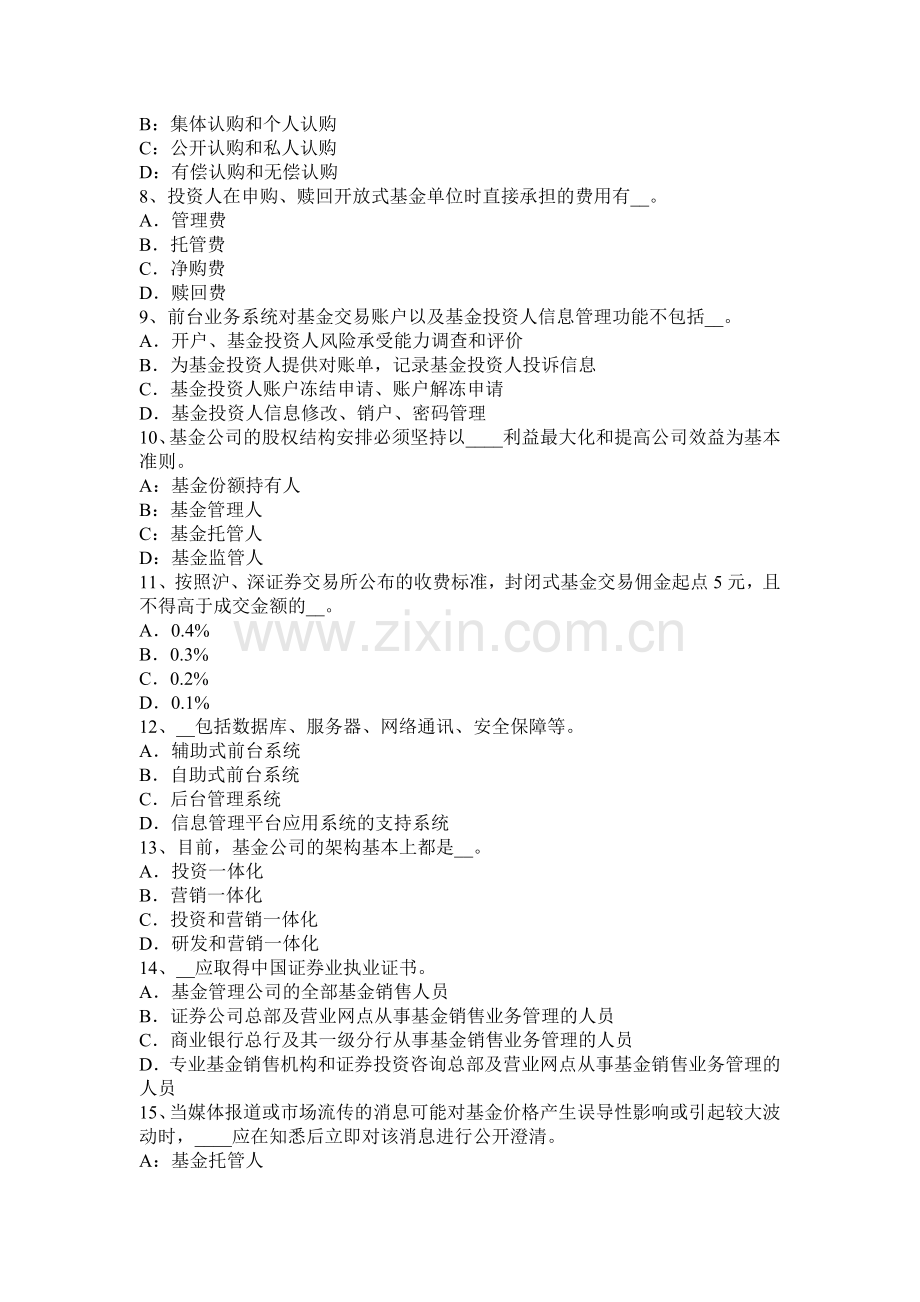 B：集体认购和个人认购
C：公开认购和私人认购
D：有偿认购和无偿认购
8、投资人在申购、赎回开放式基金单位时直接承担的费用有__。
A．管理费
B．托管费
C．净购费
D．赎回费
9、前台业务系统对基金交易账户以及基金投资人信息管理功能不包括__。
A．开户、基金投资人风险承受能力调查和评价
B．为基金投资人提供对账单，记录基金投资人投诉信息
C．基金投资人账户冻结申请、账户解冻申请
D．基金投资人信息修改、销户、密码管理
10、基金公司的股权结构安排必须坚持以____利益最大化和提高公司效益为基本准则。
A：基金份额持有人
B：基金管理人
C：基金托管人
D：基金监管人
11、按照沪、深证券交易所公布的收费标准，封闭式基金交易佣金起点 5 元，且不得高于成交金额的__。
A．0.4%
B．0.3%
C．0.2%
D．0.1%
12、__包括数据库、服务器、网络通讯、安全保障等。
A．辅助式前台系统
B．自助式前台系统
C．后台管理系统
D．信息管理平台应用系统的支持系统
13、目前，基金公司的架构基本上都是__。
A．投资一体化
B．营销一体化
C．投资和营销一体化
D．研发和营销一体化
14、__应取得中国证券业执业证书。
A．基金管理公司的全部基金销售人员
B．证券公司总部及营业网点从事基金销售业务管理的人员
C．商业银行总行及其一级分行从事基金销售业务管理的人员
D．专业基金销售机构和证券投资咨询总部及营业网点从事基金销售业务管理的人员
15、当媒体报道或市场流传的消息可能对基金价格产生误导性影响或引起较大波动时，____应在知悉后立即对该消息进行公开澄清。
A：基金托管人
www.zixin.com.cn